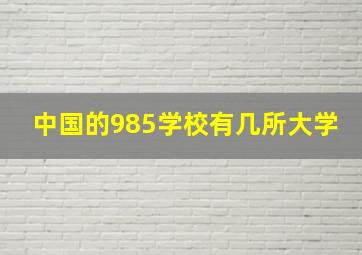 中国的985学校有几所大学